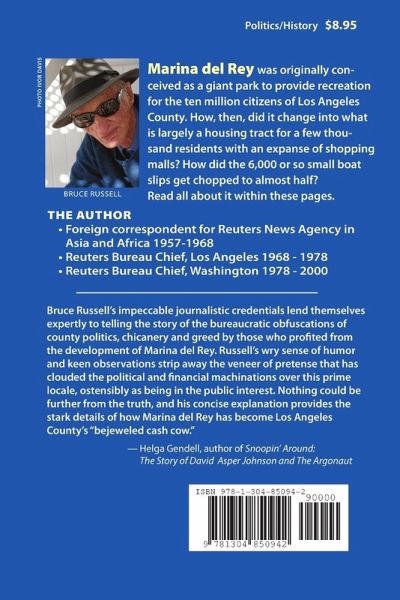 Politics/History $8.95

PHOTO IVOR DAVIS

BRUCE RUSSELL

Marina del Rey was originally conceived as a giant park to provide recreation for the ten million citizens of Los Angeles County. How, then, did it change into what is largely a housing tract for a few thousand residents with an expanse of shopping malls? How did the 6,000 or so small boat slips get chopped to almost half? Read all about it within these pages.

THE AUTHOR
• Foreign correspondent for Reuters News Agency in Asia and Africa 1957-1968
• Reuters Bureau Chief, Los Angeles 1968 - 1978
• Reuters Bureau Chief, Washington 1978 - 2000

Bruce Russell's impeccable journalistic credentials lend themselves expertly to telling the story of the bureaucratic obfuscations of county politics, chicanery and greed by those who profited from the development of Marina del Rey. Russell's wry sense of humor and keen observations strip away the veneer of pretense that has clouded the political and financial machinations over this prime locale, ostensibly as being in the public interest. Nothing could be further from the truth, and his concise explanation provides the stark details of how Marina del Rey has become Los Angeles County's "bejeweled cash cow."

— Helga Gendell, author of Snoopin' Around: The Story of David Asper Johnson and The Argonaut

ISBN 978-1-304-85094-2
90000
9 781304 850942